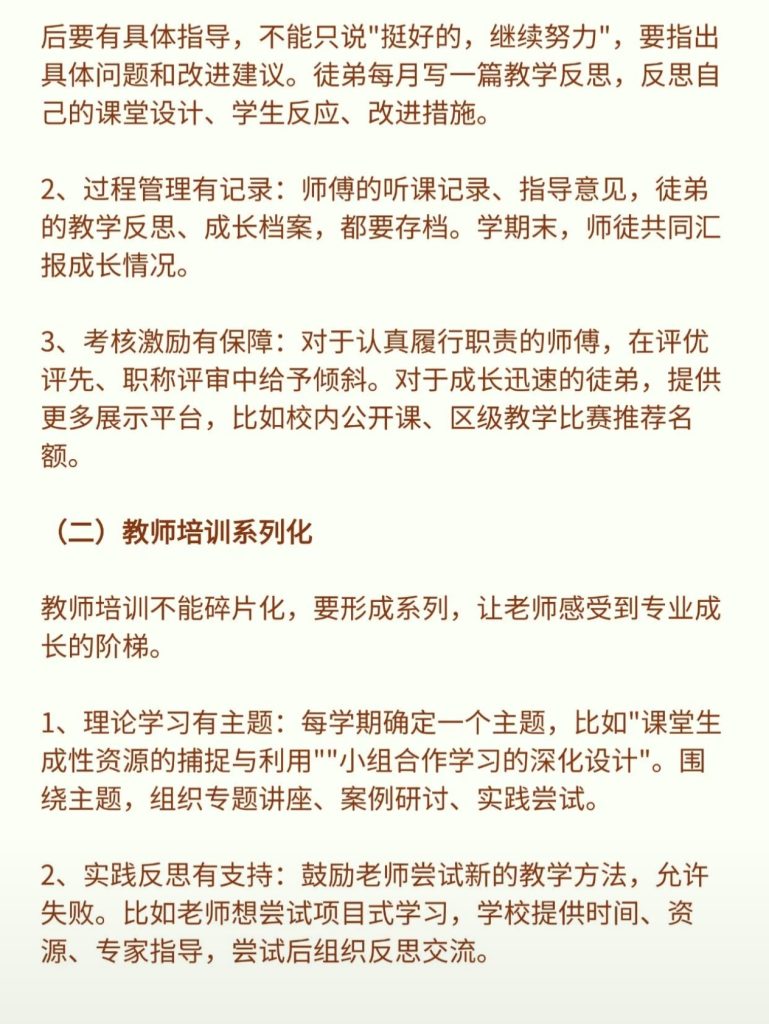 后要有具体指导，不能只说"挺好的，继续努力"，要指出具体问题和改进建议。徒弟每月写一篇教学反思，反思自己的课堂设计、学生反应、改进措施。

2、过程管理有记录：师傅的听课记录、指导意见，徒弟的教学反思、成长档案，都要存档。学期末，师徒共同汇报成长情况。

3、考核激励有保障：对于认真履行职责的师傅，在评优评先、职称评审中给予倾斜。对于成长迅速的徒弟，提供更多展示平台，比如校内公开课、区级教学比赛推荐名额。

（二）教师培训系列化

教师培训不能碎片化，要形成系列，让老师感受到专业成长的阶梯。

1、理论学习有主题：每学期确定一个主题，比如"课堂生成性资源的捕捉与利用""小组合作学习的深化设计"。围绕主题，组织专题讲座、案例研讨、实践尝试。

2、实践反思有支持：鼓励老师尝试新的教学方法，允许失败。比如老师想尝试项目式学习，学校提供时间、资源、专家指导，尝试后组织反思交流。